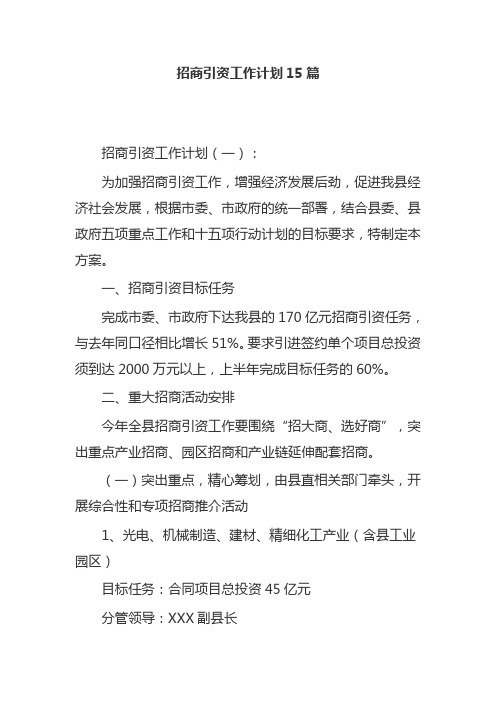 招商引资工作计划15篇

招商引资工作计划（一）：

为加强招商引资工作，增强经济发展后劲，促进我县经济社会发展，根据市委、市政府的统一部署，结合县委、县政府五项重点工作和十五项行动计划的目标要求，特制定本方案。

一、招商引资目标任务

完成市委、市政府下达我县的170亿元招商引资任务，与去年同口径相比增长51%。要求引进签约单个项目总投资须到达2000万元以上，上半年完成目标任务的60%。

二、重大招商活动安排

今年全县招商引资工作要围绕“招大商、选好商”，突出重点产业招商、园区招商和产业链延伸配套招商。

（一）突出重点，精心筹划，由县直相关部门牵头，开展综合性和专项招商推介活动

1、光电、机械制造、建材、精细化工产业（含县工业园区）

目标任务：合同项目总投资45亿元

分管领导：XXX副县长